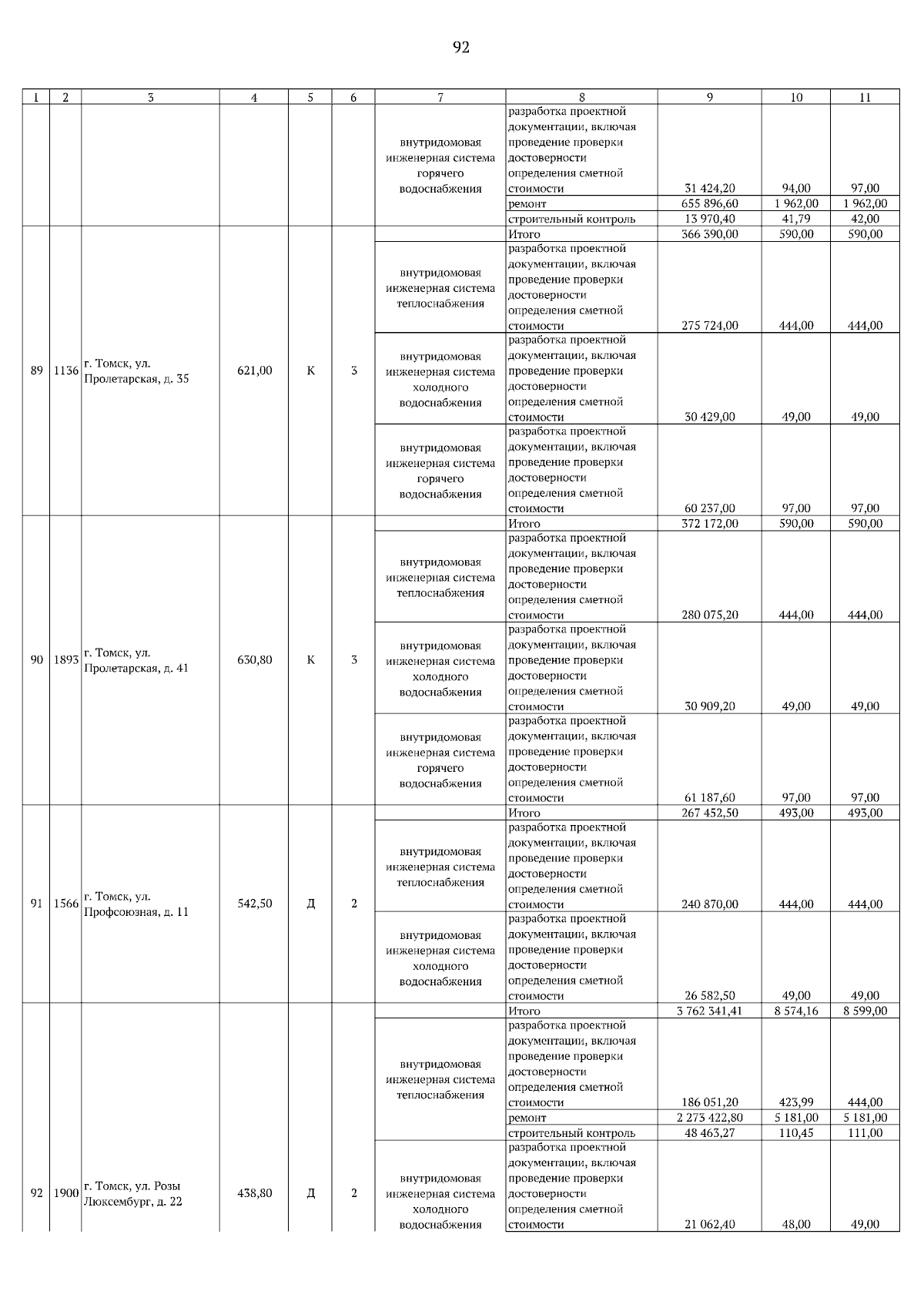 92

| 1 | 2 | 3 | 4 | 5 | 6 | 7 | 8 | 9 | 10 | 11 |
|---|---|---|---|---|---|---|---|---|---|---|
| | | | | | | внутридомовая инженерная система горячего водоснабжения | разработка проектной документации, включая проведение проверки достоверности определения сметной стоимости | 31 424,20 | 94,00 | 97,00 |
| | | | | | | | ремонт | 655 896,60 | 1 962,00 | 1 962,00 |
| | | | | | | | строительный контроль | 13 970,40 | 41,79 | 42,00 |
| 89 | 1136 | г. Томск, ул. Пролетарская, д. 35 | 621,00 | К | 3 | | Итого | 366 390,00 | 590,00 | 590,00 |
| | | | | | | внутридомовая инженерная система теплоснабжения | разработка проектной документации, включая проведение проверки достоверности определения сметной стоимости | 275 724,00 | 444,00 | 444,00 |
| | | | | | | внутридомовая инженерная система холодного водоснабжения | разработка проектной документации, включая проведение проверки достоверности определения сметной стоимости | 30 429,00 | 49,00 | 49,00 |
| | | | | | | внутридомовая инженерная система горячего водоснабжения | разработка проектной документации, включая проведение проверки достоверности определения сметной стоимости | 60 237,00 | 97,00 | 97,00 |
| 90 | 1893 | г. Томск, ул. Пролетарская, д. 41 | 630,80 | К | 3 | | Итого | 372 172,00 | 590,00 | 590,00 |
| | | | | | | внутридомовая инженерная система теплоснабжения | разработка проектной документации, включая проведение проверки достоверности определения сметной стоимости | 280 075,20 | 444,00 | 444,00 |
| | | | | | | внутридомовая инженерная система холодного водоснабжения | разработка проектной документации, включая проведение проверки достоверности определения сметной стоимости | 30 909,20 | 49,00 | 49,00 |
| | | | | | | внутридомовая инженерная система горячего водоснабжения | разработка проектной документации, включая проведение проверки достоверности определения сметной стоимости | 61 187,60 | 97,00 | 97,00 |
| 91 | 1566 | г. Томск, ул. Профсоюзная, д. 11 | 542,50 | Д | 2 | | Итого | 267 452,50 | 493,00 | 493,00 |
| | | | | | | внутридомовая инженерная система теплоснабжения | разработка проектной документации, включая проведение проверки достоверности определения сметной стоимости | 240 870,00 | 444,00 | 444,00 |
| | | | | | | внутридомовая инженерная система холодного водоснабжения | разработка проектной документации, включая проведение проверки достоверности определения сметной стоимости | 26 582,50 | 49,00 | 49,00 |
| 92 | 1900 | г. Томск, ул. Розы Люксембург, д. 22 | 438,80 | Д | 2 | | Итого | 3 762 341,41 | 8 574,16 | 8 599,00 |
| | | | | | | внутридомовая инженерная система теплоснабжения | разработка проектной документации, включая проведение проверки достоверности определения сметной стоимости | 186 051,20 | 423,99 | 444,00 |
| | | | | | | | ремонт | 2 273 422,80 | 5 181,00 | 5 181,00 |
| | | | | | | | строительный контроль | 48 463,27 | 110,45 | 111,00 |
| | | | | | | внутридомовая инженерная система холодного водоснабжения | разработка проектной документации, включая проведение проверки достоверности определения сметной стоимости | 21 062,40 | 48,00 | 49,00 |